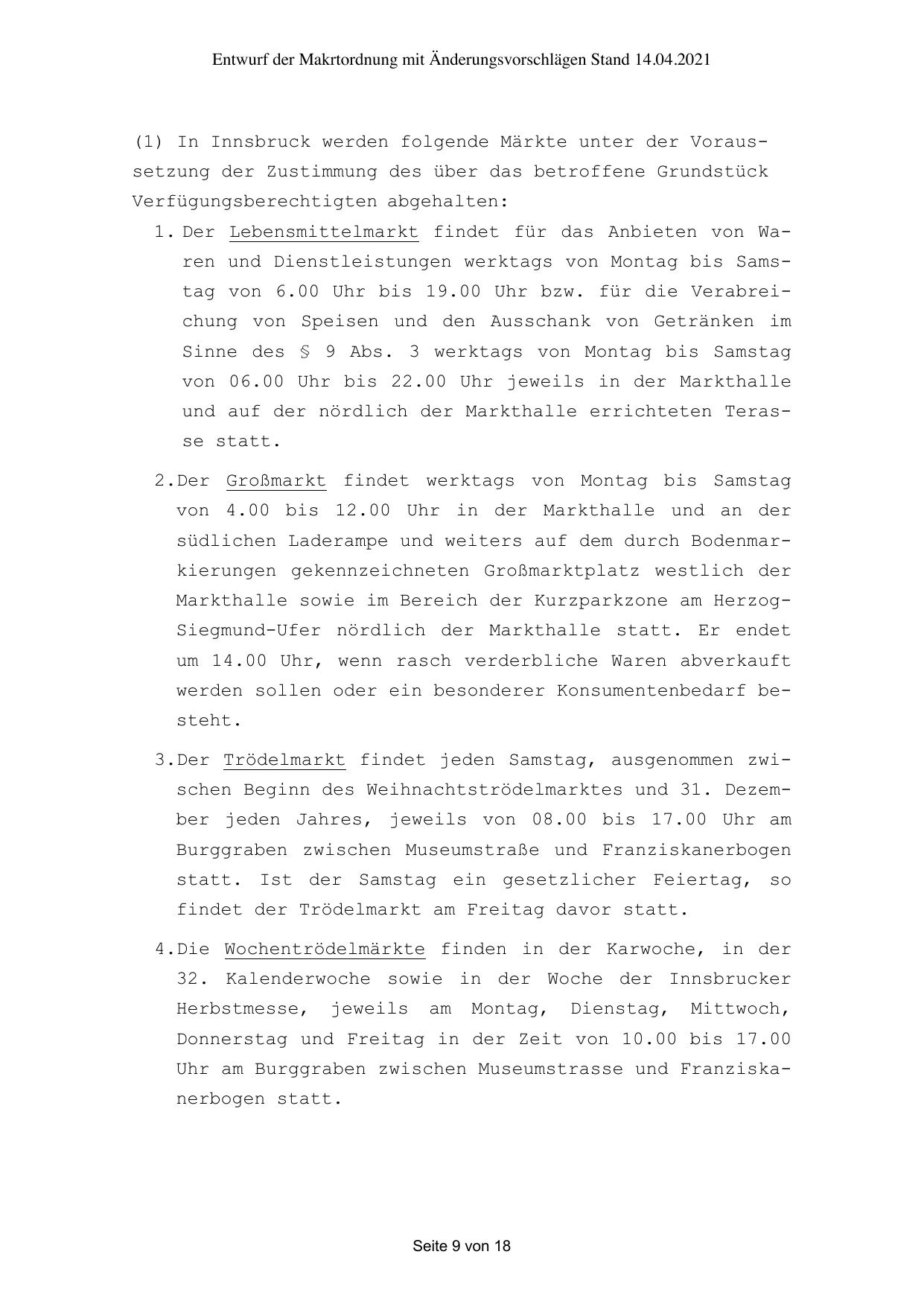 Entwurf der Makrtordnung mit Änderungsvorschlägen Stand 14.04.2021

(1) In Innsbruck werden folgende Märkte unter der Voraussetzung der Zustimmung des über das betroffene Grundstück Verfügungsberechtigten abgehalten:

1. Der Lebensmittelmarkt findet für das Anbieten von Waren und Dienstleistungen werktags von Montag bis Samstag von 6.00 Uhr bis 19.00 Uhr bzw. für die Verabreichung von Speisen und den Ausschank von Getränken im Sinne des § 9 Abs. 3 werktags von Montag bis Samstag von 06.00 Uhr bis 22.00 Uhr jeweils in der Markthalle und auf der nördlich der Markthalle errichteten Terasse statt.

2. Der Großmarkt findet werktags von Montag bis Samstag von 4.00 bis 12.00 Uhr in der Markthalle und an der südlichen Laderampe und weiters auf dem durch Bodenmarkierungen gekennzeichneten Großmarktplatz westlich der Markthalle sowie im Bereich der Kurzparkzone am Herzog-Siegmund-Ufer nördlich der Markthalle statt. Er endet um 14.00 Uhr, wenn rasch verderbliche Waren abverkauft werden sollen oder ein besonderer Konsumentenbedarf besteht.

3. Der Trödelmarkt findet jeden Samstag, ausgenommen zwischen Beginn des Weihnachtströdelmarktes und 31. Dezember jeden Jahres, jeweils von 08.00 bis 17.00 Uhr am Burggraben zwischen Museumstraße und Franziskanerbogen statt. Ist der Samstag ein gesetzlicher Feiertag, so findet der Trödelmarkt am Freitag davor statt.

4. Die Wochentrödelmärkte finden in der Karwoche, in der 32. Kalenderwoche sowie in der Woche der Innsbrucker Herbstmesse, jeweils am Montag, Dienstag, Mittwoch, Donnerstag und Freitag in der Zeit von 10.00 bis 17.00 Uhr am Burggraben zwischen Museumstrasse und Franziskanerbogen statt.

Seite 9 von 18